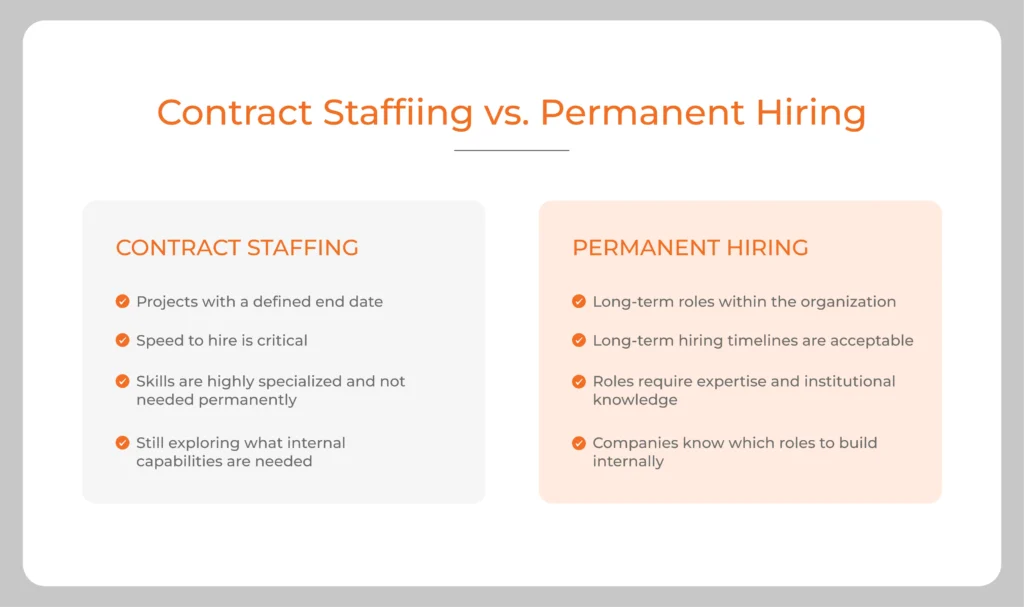 Contract Staffiing vs. Permanent Hiring

CONTRACT STAFFING

Projects with a defined end date

Speed to hire is critical

Skills are highly specialized and not needed permanently

Still exploring what internal capabilities are needed

PERMANENT HIRING

Long-term roles within the organization

Long-term hiring timelines are acceptable

Roles require expertise and institutional knowledge

Companies know which roles to build internally